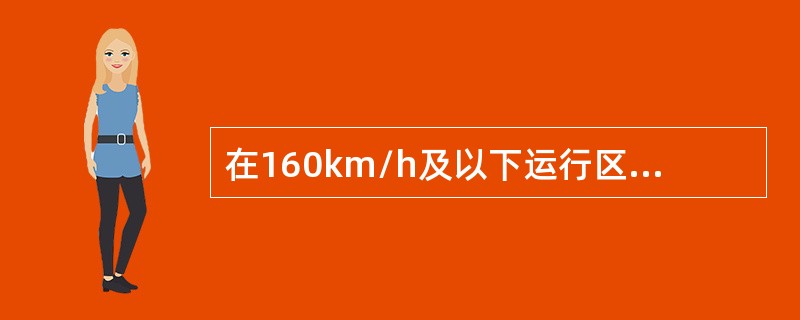 在160km/h及以下运行区...